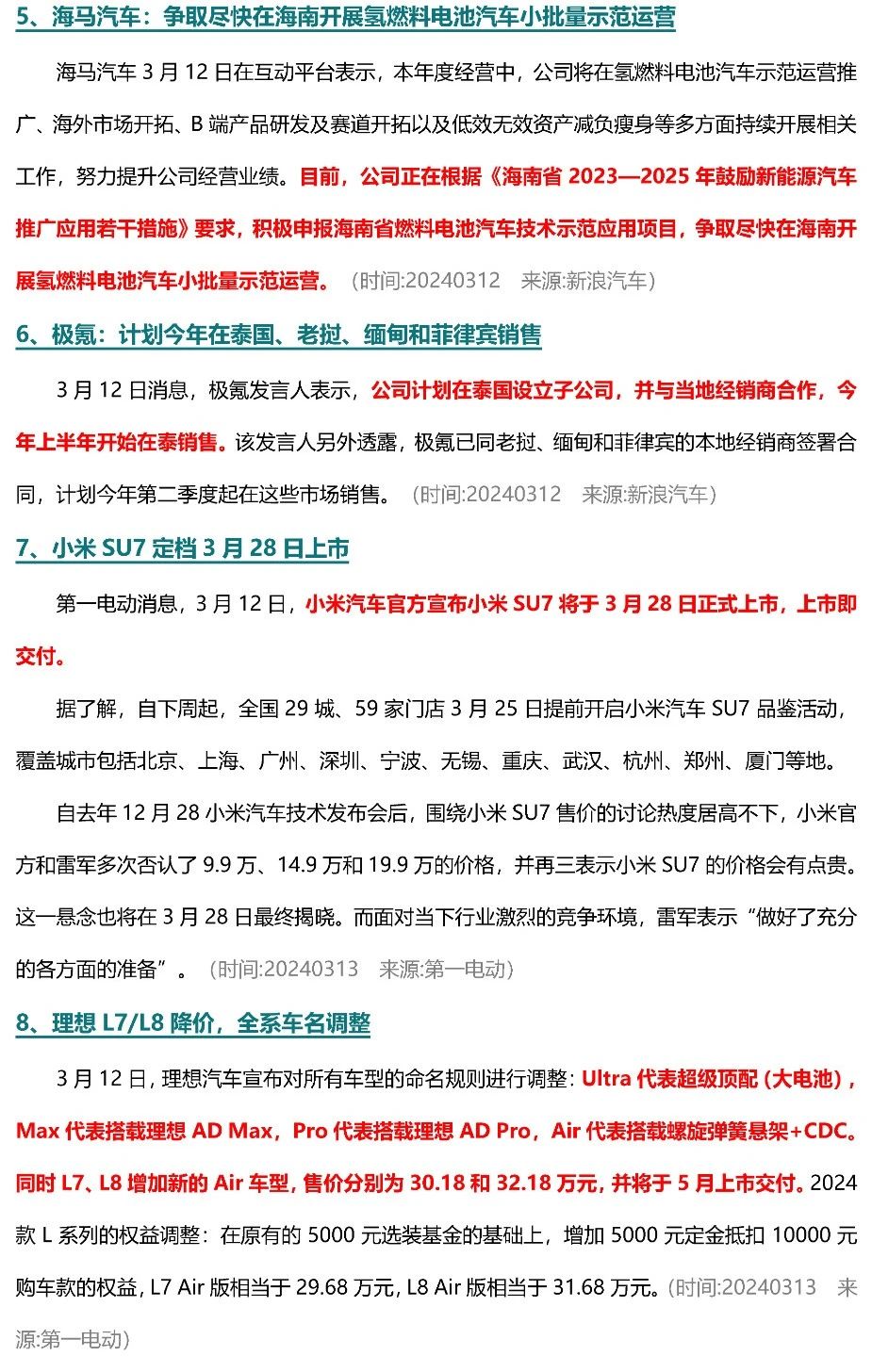 5、海马汽车：争取尽快在海南开展氢燃料电池汽车小批量示范运营

海马汽车 3 月 12 日在互动平台表示，本年度经营中，公司将在氢燃料电池汽车示范运营推广、海外市场开拓、B 端产品研发及赛道开拓以及低效无效资产减负瘦身等多方面持续开展相关工作，努力提升公司经营业绩。目前，公司正在根据《海南省 2023—2025 年鼓励新能源汽车推广应用若干措施》要求，积极申报海南省燃料电池汽车技术示范应用项目，争取尽快在海南开展氢燃料电池汽车小批量示范运营。（时间:20240312　来源:新浪汽车）

6、极氪：计划今年在泰国、老挝、缅甸和菲律宾销售

3 月 12 日消息，极氪发言人表示，公司计划在泰国设立子公司，并与当地经销商合作，今年上半年开始在泰销售。该发言人另外透露，极氪已同老挝、缅甸和菲律宾的本地经销商签署合同，计划今年第二季度起在这些市场销售。（时间:20240312　来源:新浪汽车）

7、小米 SU7 定档 3 月 28 日上市

第一电动消息，3 月 12 日，小米汽车官方宣布小米 SU7 将于 3 月 28 日正式上市，上市即交付。

据了解，自下周起，全国 29 城、59 家门店 3 月 25 日提前开启小米汽车 SU7 品鉴活动，覆盖城市包括北京、上海、广州、深圳、宁波、无锡、重庆、武汉、杭州、郑州、厦门等地。

自去年 12 月 28 小米汽车技术发布会后，围绕小米 SU7 售价的讨论热度居高不下，小米官方和雷军多次否认了 9.9 万、14.9 万和 19.9 万的价格，并再三表示小米 SU7 的价格会有点贵。这一悬念也将在 3 月 28 日最终揭晓。而面对当下行业激烈的竞争环境，雷军表示“做好了充分的各方面的准备”。（时间:20240313　来源:第一电动）

8、理想 L7/L8 降价，全系车名调整

3 月 12 日，理想汽车宣布对所有车型的命名规则进行调整：Ultra 代表超级顶配（大电池），Max 代表搭载理想 AD Max，Pro 代表搭载理想 AD Pro，Air 代表搭载螺旋弹簧悬架+CDC。同时 L7、L8 增加新的 Air 车型，售价分别为 30.18 和 32.18 万元，并将于 5 月上市交付。2024 款 L 系列的权益调整：在原有的 5000 元选装基金的基础上，增加 5000 元定金抵扣 10000 元购车款的权益，L7 Air 版相当于 29.68 万元，L8 Air 版相当于 31.68 万元。（时间:20240313　来源:第一电动）